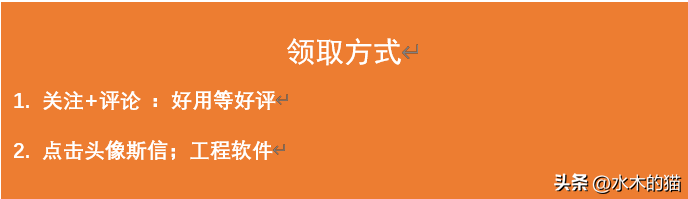 领取方式

1. 关注+评论 ：好用等好评

2. 点击头像斯信；工程软件

头条 @水木的猫